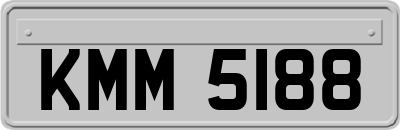 KMM 5188